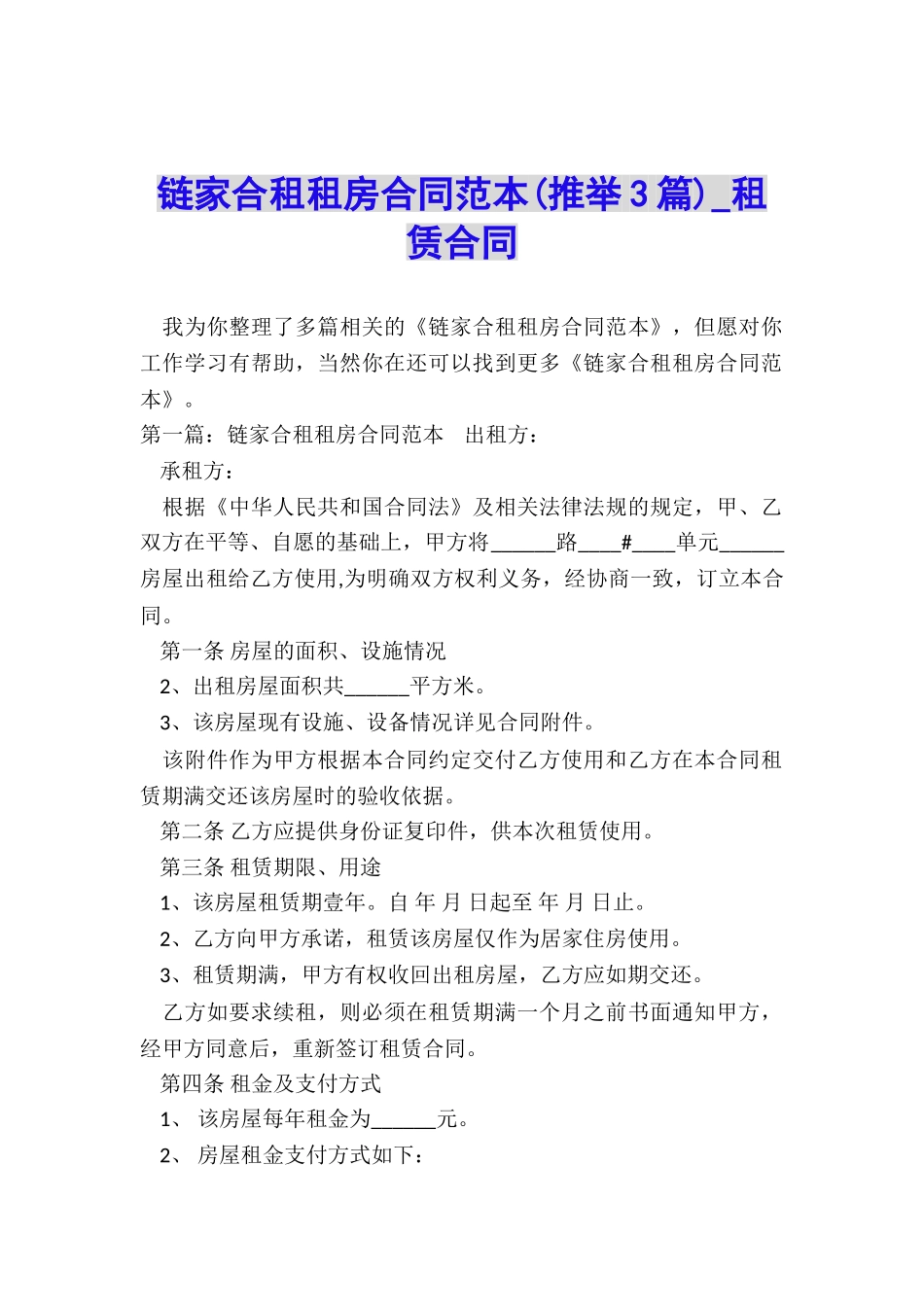 链家合租租房合同范本(推举3篇)_租赁合同

我为你整理了多篇相关的《链家合租租房合同范本》，但愿对你工作学习有帮助，当然你在还可以找到更多《链家合租租房合同范本》。

第一篇：链家合租租房合同范本　出租方：

承租方：

根据《中华人民共和国合同法》及相关法律法规的规定，甲、乙双方在平等、自愿的基础上，甲方将______路____#____单元______房屋出租给乙方使用,为明确双方权利义务，经协商一致，订立本合同。

第一条 房屋的面积、设施情况

2、出租房屋面积共______平方米。

3、该房屋现有设施、设备情况详见合同附件。

该附件作为甲方根据本合同约定交付乙方使用和乙方在本合同租赁期满交还该房屋时的验收依据。

第二条 乙方应提供身份证复印件，供本次租赁使用。

第三条 租赁期限、用途

1、该房屋租赁期壹年。自 年 月 日起至 年 月 日止。

2、乙方向甲方承诺，租赁该房屋仅作为居家住房使用。

3、租赁期满，甲方有权收回出租房屋，乙方应如期交还。

乙方如要求续租，则必须在租赁期满一个月之前书面通知甲方，经甲方同意后，重新签订租赁合同。

第四条 租金及支付方式

1、 该房屋每年租金为______元。

2、 房屋租金支付方式如下：